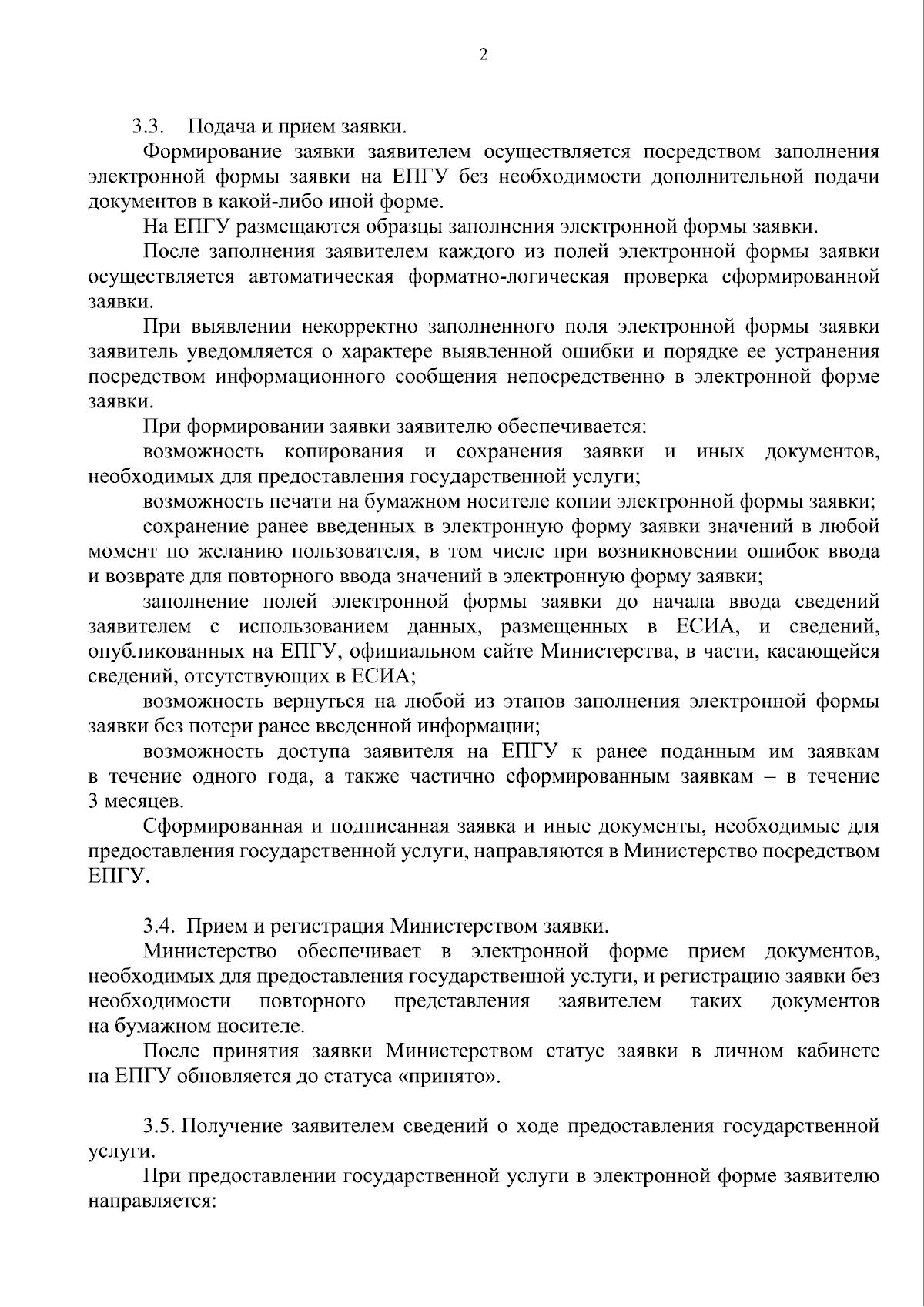 2

3.3. Подача и прием заявки.

Формирование заявки заявителем осуществляется посредством заполнения электронной формы заявки на ЕПГУ без необходимости дополнительной подачи документов в какой-либо иной форме.

На ЕПГУ размещаются образцы заполнения электронной формы заявки.

После заполнения заявителем каждого из полей электронной формы заявки осуществляется автоматическая форматно-логическая проверка сформированной заявки.

При выявлении некорректно заполненного поля электронной формы заявки заявитель уведомляется о характере выявленной ошибки и порядке ее устранения посредством информационного сообщения непосредственно в электронной форме заявки.

При формировании заявки заявителю обеспечивается:

возможность копирования и сохранения заявки и иных документов, необходимых для предоставления государственной услуги;

возможность печати на бумажном носителе копии электронной формы заявки;

сохранение ранее введенных в электронную форму заявки значений в любой момент по желанию пользователя, в том числе при возникновении ошибок ввода и возврате для повторного ввода значений в электронную форму заявки;

заполнение полей электронной формы заявки до начала ввода сведений заявителем с использованием данных, размещенных в ЕСИА, и сведений, опубликованных на ЕПГУ, официальном сайте Министерства, в части, касающейся сведений, отсутствующих в ЕСИА;

возможность вернуться на любой из этапов заполнения электронной формы заявки без потери ранее введенной информации;

возможность доступа заявителя на ЕПГУ к ранее поданным им заявкам в течение одного года, а также частично сформированным заявкам – в течение 3 месяцев.

Сформированная и подписанная заявка и иные документы, необходимые для предоставления государственной услуги, направляются в Министерство посредством ЕПГУ.

3.4. Прием и регистрация Министерством заявки.

Министерство обеспечивает в электронной форме прием документов, необходимых для предоставления государственной услуги, и регистрацию заявки без необходимости повторного представления заявителем таких документов на бумажном носителе.

После принятия заявки Министерством статус заявки в личном кабинете на ЕПГУ обновляется до статуса «принято».

3.5. Получение заявителем сведений о ходе предоставления государственной услуги.

При предоставлении государственной услуги в электронной форме заявителю направляется: